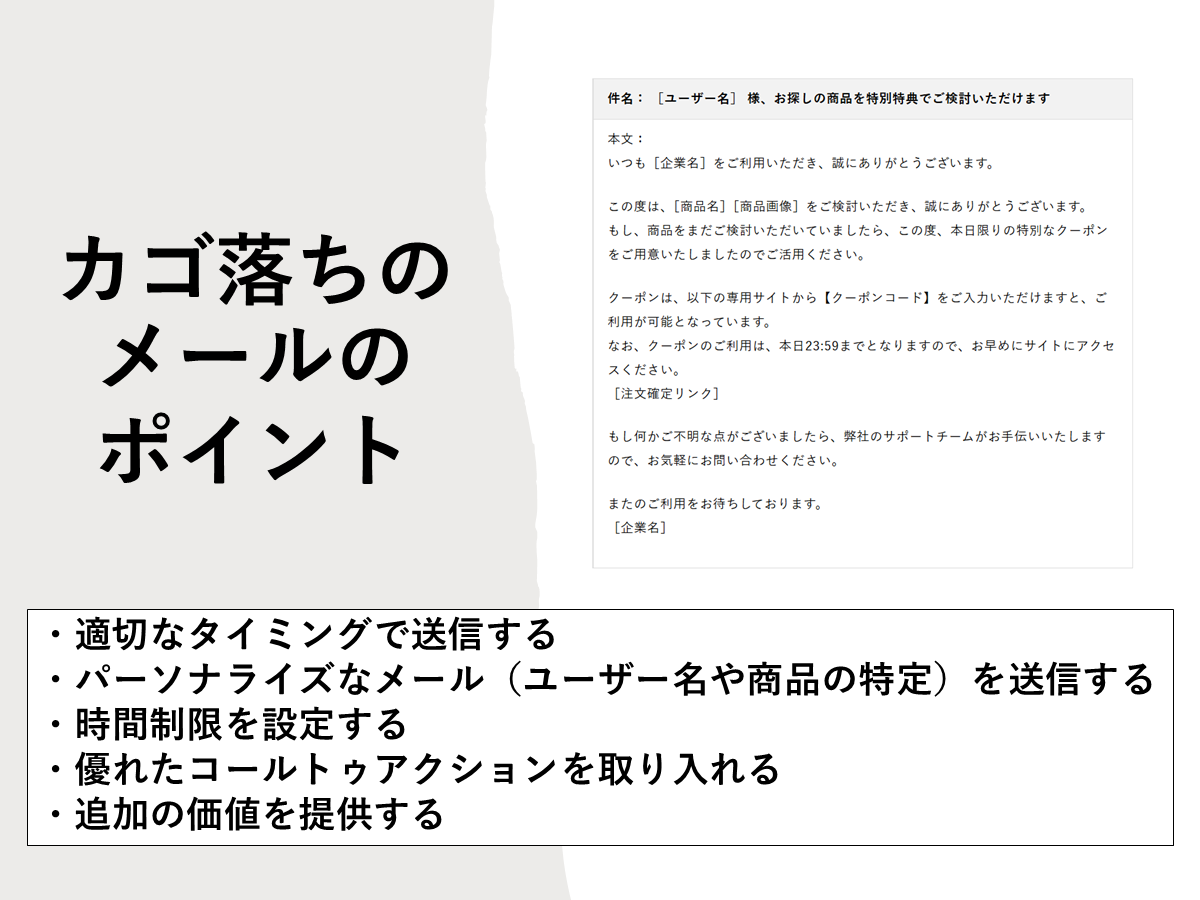 カゴ落ちのメールのポイント

件名：［ユーザー名］様、お探しの商品を特別特典でご検討いただけます

本文：
いつも［企業名］をご利用いただき、誠にありがとうございます。

この度は、[商品名]［商品画像］をご検討いただき、誠にありがとうございます。
もし、商品をまだご検討いただいていましたら、この度、本日限りの特別なクーポンをご用意いたしましたのでご活用ください。

クーポンは、以下の専用サイトから【クーポンコード】をご入力いただけますと、ご利用が可能となっています。
なお、クーポンのご利用は、本日23:59までとなりますので、お早めにサイトにアクセスください。
［注文確定リンク］

もし何かご不明な点がございましたら、弊社のサポートチームがお手伝いいたしますので、お気軽にお問い合わせください。

またのご利用をお待ちしております。
［企業名］

・適切なタイミングで送信する
・パーソナライズなメール（ユーザー名や商品の特定）を送信する
・時間制限を設定する
・優れたコールトゥアクションを取り入れる
・追加の価値を提供する